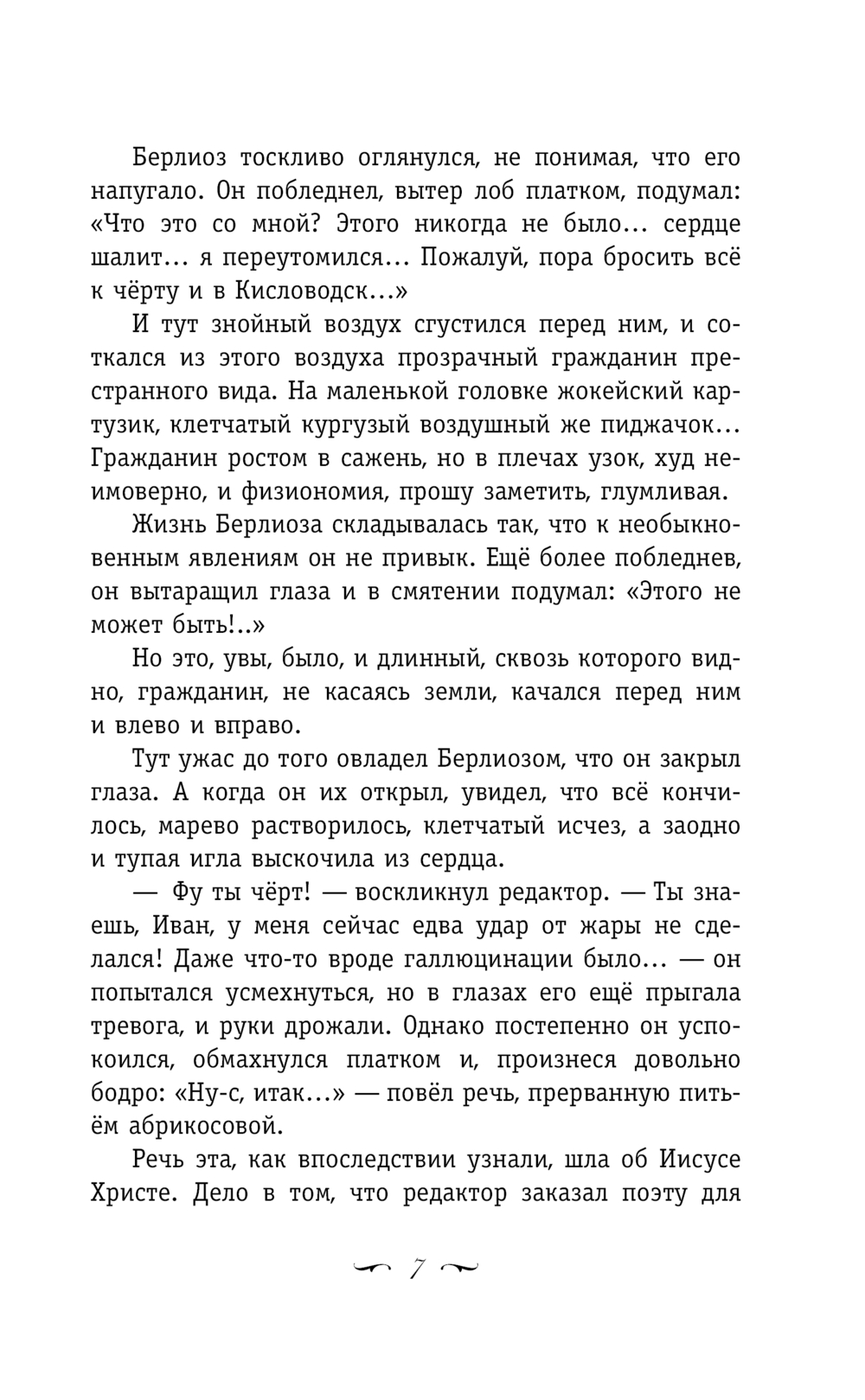 Берлиоз тоскливо оглянулся, не понимая, что его напугало. Он побледнел, вытер лоб платком, подумал: «Что это со мной? Этого никогда не было... сердце шалит... я переутомился... Пожалуй, пора бросить всё к чёрту и в Кисловодск...»

И тут знойный воздух сгустился перед ним, и соткался из этого воздуха прозрачный гражданин престранного вида. На маленькой головке жокейский картузик, клетчатый кургузый воздушный же пиджачок... Гражданин ростом в сажень, но в плечах узок, худ неимоверно, и физиономия, прошу заметить, глумливая.

Жизнь Берлиоза складывалась так, что к необыкновенным явлениям он не привык. Ещё более побледнев, он вытаращил глаза и в смятении подумал: «Этого не может быть!..»

Но это, увы, было, и длинный, сквозь которого видно, гражданин, не касаясь земли, качался перед ним и влево и вправо.

Тут ужас до того овладел Берлиозом, что он закрыл глаза. А когда он их открыл, увидел, что всё кончилось, марево растворилось, клетчатый исчез, а заодно и тупая игла выскочила из сердца.

— Фу ты чёрт! — воскликнул редактор. — Ты знаешь, Иван, у меня сейчас едва удар от жары не сделался! Даже что-то вроде галлюцинации было... — он попытался усмехнуться, но в глазах его ещё прыгала тревога, и руки дрожали. Однако постепенно он успокоился, обмахнулся платком и, произнеся довольно бодро: «Ну-с, итак...» — повёл речь, прерванную питьём абрикосовой.

Речь эта, как впоследствии узнали, шла об Иисусе Христе. Дело в том, что редактор заказал поэту для

7